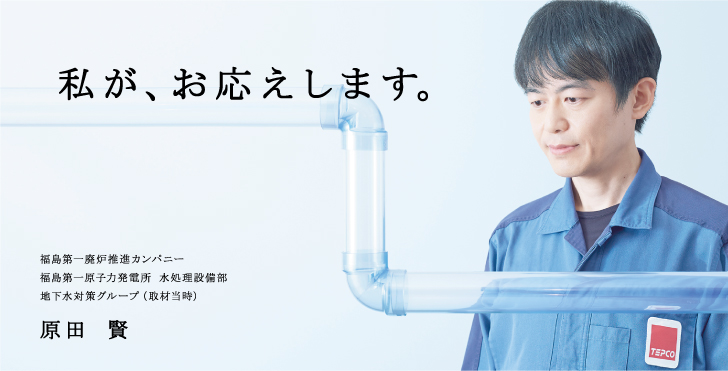 私が、お応えします。

福島第一廃炉推進カンパニー
福島第一原子力発電所 水処理設備部
地下水対策グループ（取材当時）

原田 賢

TEPCO